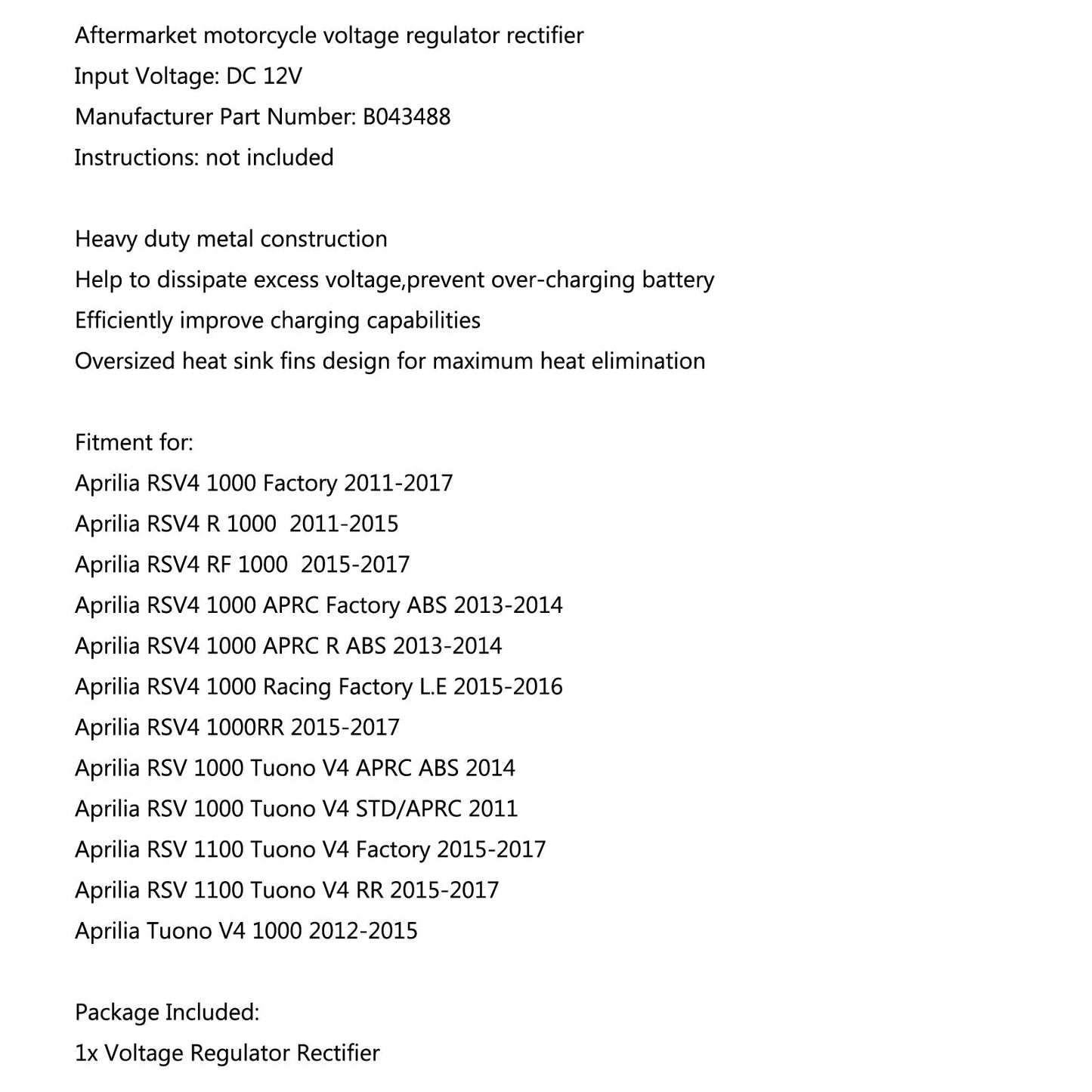 Aftermarket motorcycle voltage regulator rectifier
Input Voltage: DC 12V
Manufacturer Part Number: B043488
Instructions: not included

Heavy duty metal construction
Help to dissipate excess voltage,prevent over-charging battery
Efficiently improve charging capabilities
Oversized heat sink fins design for maximum heat elimination

Fitment for:
Aprilia RSV4 1000 Factory 2011-2017
Aprilia RSV4 R 1000  2011-2015
Aprilia RSV4 RF 1000  2015-2017
Aprilia RSV4 1000 APRC Factory ABS 2013-2014
Aprilia RSV4 1000 APRC R ABS 2013-2014
Aprilia RSV4 1000 Racing Factory L.E 2015-2016
Aprilia RSV4 1000RR 2015-2017
Aprilia RSV 1000 Tuono V4 APRC ABS 2014
Aprilia RSV 1000 Tuono V4 STD/APRC 2011
Aprilia RSV 1100 Tuono V4 Factory 2015-2017
Aprilia RSV 1100 Tuono V4 RR 2015-2017
Aprilia Tuono V4 1000 2012-2015

Package Included:
1x Voltage Regulator Rectifier